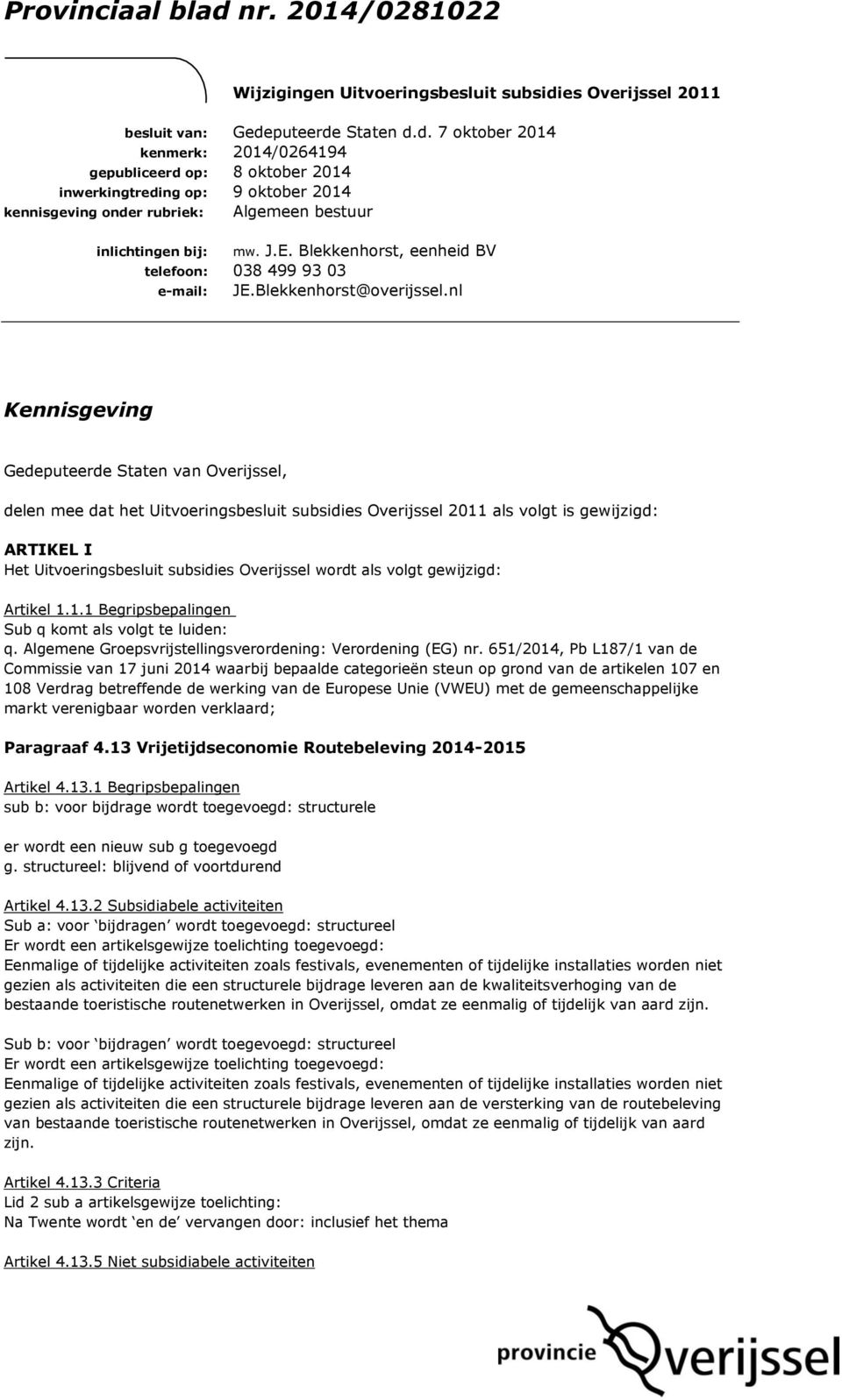 Provinciaal blad nr. 2014/0281022

Wijzigingen Uitvoeringsbesluit subsidies Overijssel 2011

besluit van: Gedeputeerde Staten d.d. 7 oktober 2014
kenmerk: 2014/0264194
gepubliceerd op: 8 oktober 2014
inwerkingtreding op: 9 oktober 2014
kennisgeving onder rubriek: Algemeen bestuur

inlichtingen bij: mw. J.E. Blekkenhorst, eenheid BV
telefoon: 038 499 93 03
e-mail: JE.Blekkenhorst@overijssel.nl

Kennisgeving

Gedeputeerde Staten van Overijssel,

delen mee dat het Uitvoeringsbesluit subsidies Overijssel 2011 als volgt is gewijzigd:

ARTIKEL I
Het Uitvoeringsbesluit subsidies Overijssel wordt als volgt gewijzigd:

Artikel 1.1.1 Begripsbepalingen
Sub q komt als volgt te luiden:
q. Algemene Groepsvrijstellingsverordening: Verordening (EG) nr. 651/2014, Pb L187/1 van de Commissie van 17 juni 2014 waarbij bepaalde categorieën steun op grond van de artikelen 107 en 108 Verdrag betreffende de werking van de Europese Unie (VWEU) met de gemeenschappelijke markt verenigbaar worden verklaard;

Paragraaf 4.13 Vrijetijdseconomie Routebeleving 2014-2015

Artikel 4.13.1 Begripsbepalingen
sub b: voor bijdrage wordt toegevoegd: structurele

er wordt een nieuw sub g toegevoegd
g. structureel: blijvend of voortdurend

Artikel 4.13.2 Subsidiabele activiteiten
Sub a: voor ‘bijdragen’ wordt toegevoegd: structureel
Er wordt een artikelsgewijze toelichting toegevoegd:
Eenmalige of tijdelijke activiteiten zoals festivals, evenementen of tijdelijke installaties worden niet gezien als activiteiten die een structurele bijdrage leveren aan de kwaliteitsverhoging van de bestaande toeristische routenetwerken in Overijssel, omdat ze eenmalig of tijdelijk van aard zijn.

Sub b: voor ‘bijdragen’ wordt toegevoegd: structureel
Er wordt een artikelsgewijze toelichting toegevoegd:
Eenmalige of tijdelijke activiteiten zoals festivals, evenementen of tijdelijke installaties worden niet gezien als activiteiten die een structurele bijdrage leveren aan de versterking van de routebeleving van bestaande toeristische routenetwerken in Overijssel, omdat ze eenmalig of tijdelijk van aard zijn.

Artikel 4.13.3 Criteria
Lid 2 sub a artikelsgewijze toelichting:
Na Twente wordt ‘en de’ vervangen door: inclusief het thema

Artikel 4.13.5 Niet subsidiabele activiteiten

provincie Overijssel